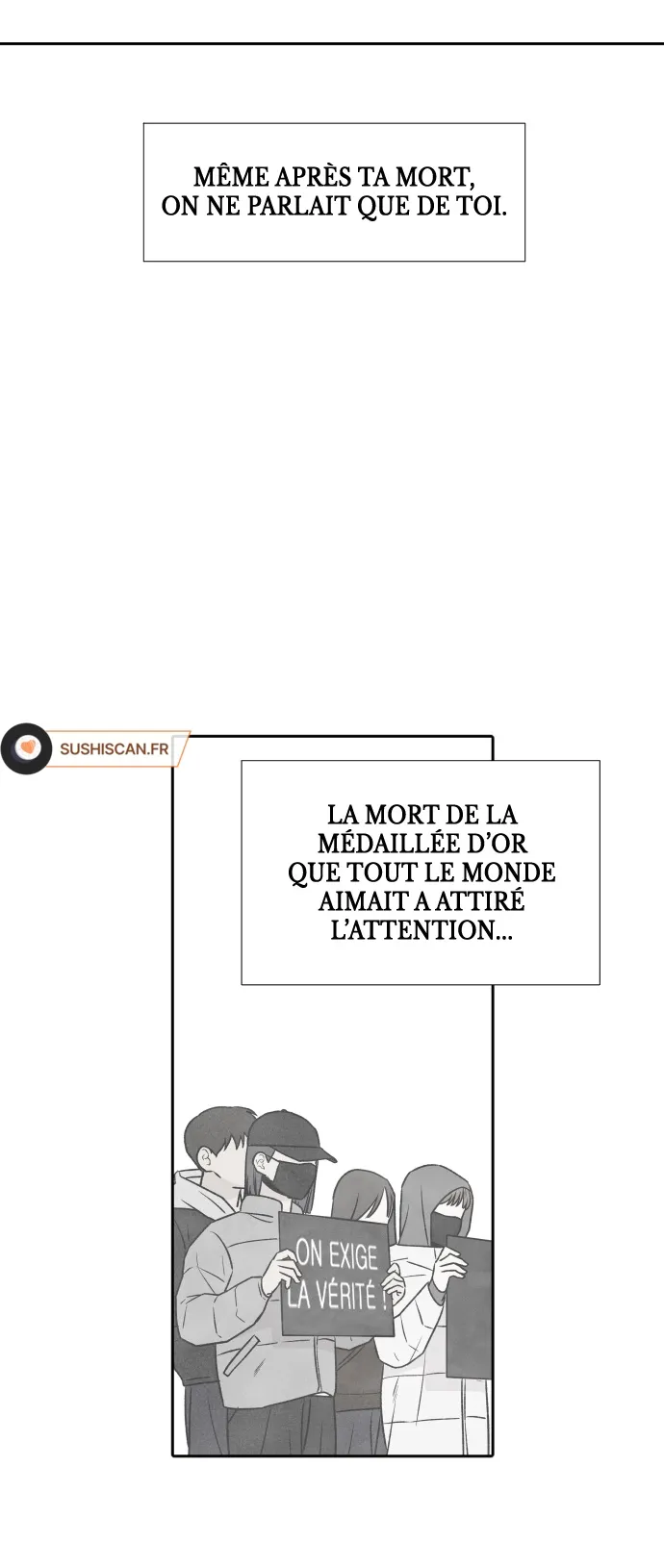 MÊME APRÈS TA MORT, ON NE PARLAIT QUE DE TOI.

SUSHISCAN.FR

LA MORT DE LA MÉDAILLÉE D'OR QUE TOUT LE MONDE AIMAIT A ATTIRÉ L'ATTENTION...

ON EXIGE LA VÉRITÉ !